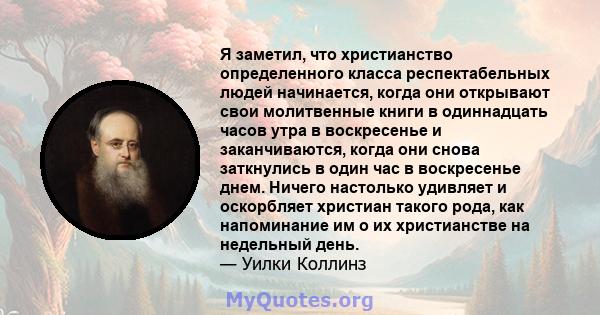 Я заметил, что христианство определенного класса респектабельных людей начинается, когда они открывают свои молитвенные книги в одиннадцать часов утра в воскресенье и заканчиваются, когда они снова заткнулись в один час в воскресенье днем. Ничего настолько удивляет и оскорбляет христиан такого рода, как напоминание им о их христианстве на недельный день.
— Уилки Коллинз

MyQuotes.org